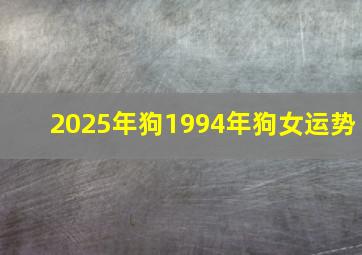 2025年狗1994年狗女运势